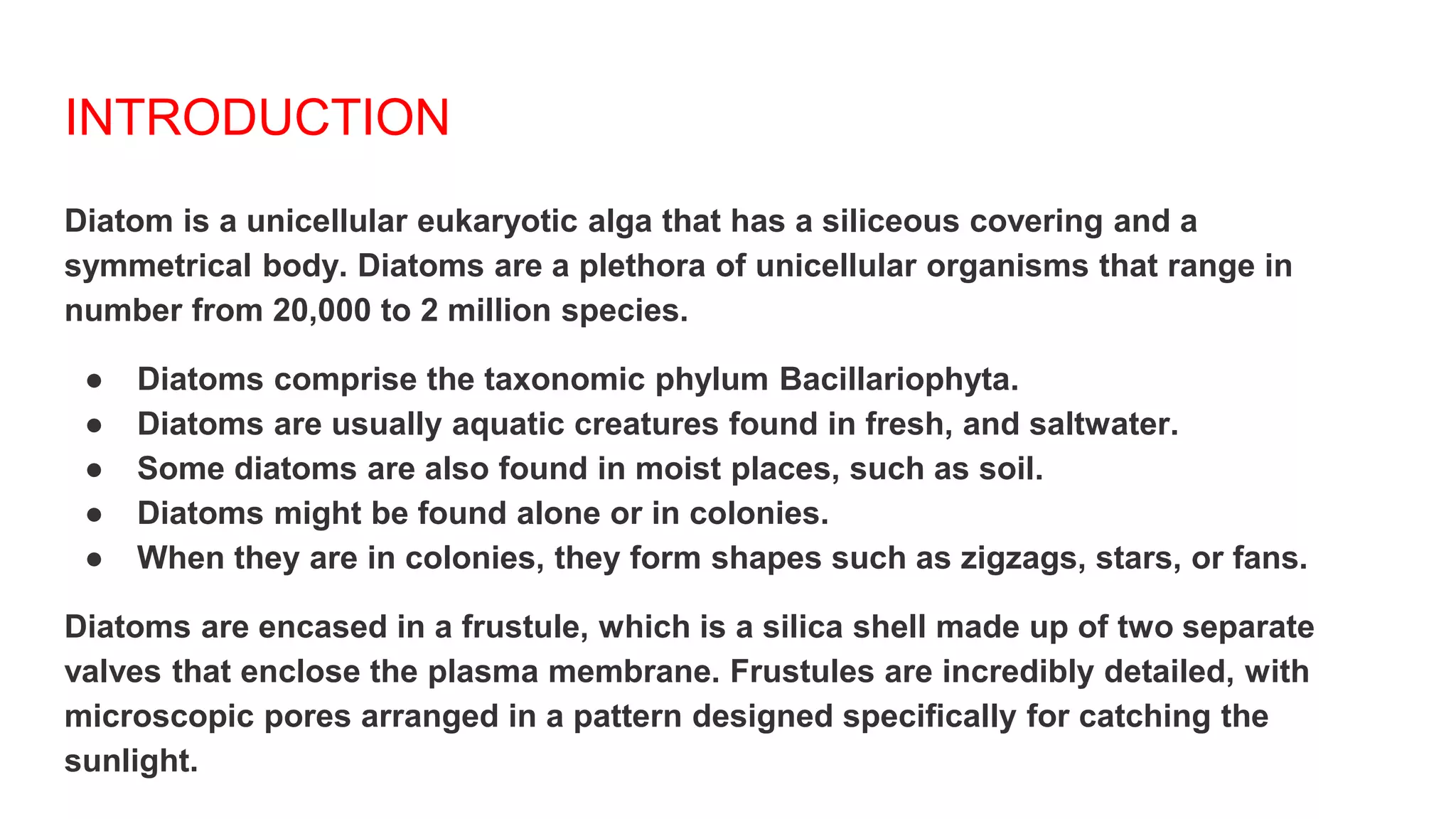 INTRODUCTION

Diatom is a unicellular eukaryotic alga that has a siliceous covering and a symmetrical body. Diatoms are a plethora of unicellular organisms that range in number from 20,000 to 2 million species.

• Diatoms comprise the taxonomic phylum Bacillariophyta.
• Diatoms are usually aquatic creatures found in fresh, and saltwater.
• Some diatoms are also found in moist places, such as soil.
• Diatoms might be found alone or in colonies.
• When they are in colonies, they form shapes such as zigzags, stars, or fans.

Diatoms are encased in a frustule, which is a silica shell made up of two separate valves that enclose the plasma membrane. Frustules are incredibly detailed, with microscopic pores arranged in a pattern designed specifically for catching the sunlight.